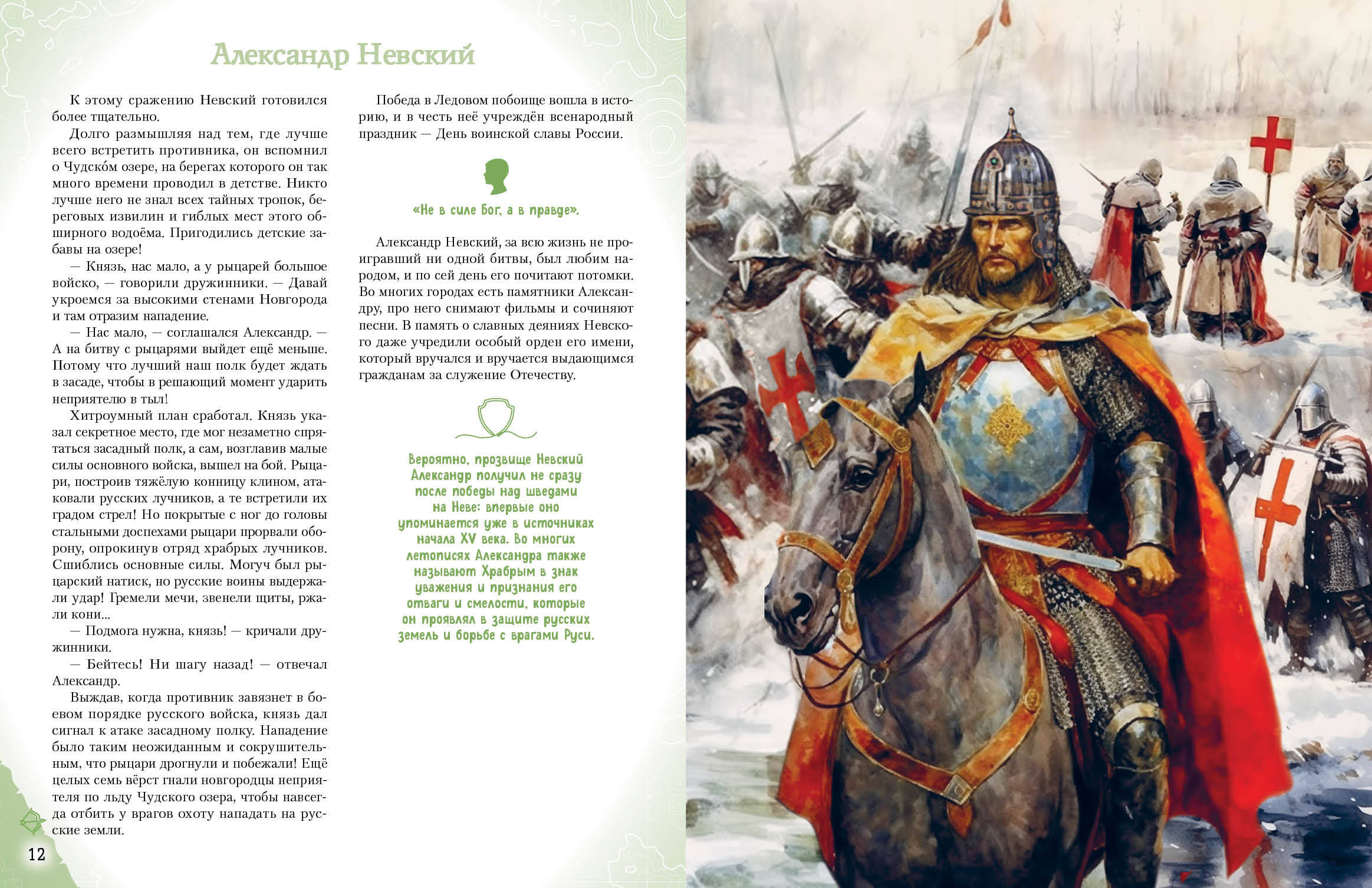 Александр Невский

К этому сражению Невский готовился более тщательно.

Долго размышляя над тем, где лучше всего встретить противника, он вспомнил о Чудско́м озере, на берегах которого он так много времени проводил в детстве. Никто лучше него не знал всех тайных тропок, береговых извилин и гиблых мест этого обширного водоёма. Пригодились детские забавы на озере!

— Князь, нас мало, а у рыцарей большое войско, — говорили дружинники. — Давай укроемся за высокими стенами Новгорода и там отразим нападение.

— Нас мало, — соглашался Александр. — А на битву с рыцарями выйдет ещё меньше. Потому что лучший наш полк будет ждать в засаде, чтобы в решающий момент ударить неприятелю в тыл!

Хитроумный план сработал. Князь указал секретное место, где мог незаметно спрятаться засадный полк, а сам, возглавив малые силы основного войска, вышел на бой. Рыцари, построив тяжёлую конницу клином, атаковали русских лучников, а те встретили их градом стрел! Но покрытые с ног до головы стальными доспехами рыцари прорвали оборону, опрокинув отряд храбрых лучников. Сшиблись основные силы. Могуч был рыцарский натиск, но русские воины выдержали удар! Гремели мечи, звенели щиты, ржали кони...

— Подмога нужна, князь! — кричали дружинники.

— Бейтесь! Ни шагу назад! — отвечал Александр.

Выждав, когда противник завязнет в боевом порядке русского войска, князь дал сигнал к атаке засадному полку. Нападение было таким неожиданным и сокрушительным, что рыцари дрогнули и побежали! Ещё целых семь вёрст гнали новгородцы неприятеля по льду Чудского озера, чтобы навсегда отбить у врагов охоту нападать на русские земли.

12

Победа в Ледовом побоище вошла в историю, и в честь неё учреждён всенародный праздник — День воинской славы России.

«Не в силе Бог, а в правде».

Александр Невский, за всю жизнь не проигравший ни одной битвы, был любим народом, и по сей день его почитают потомки. Во многих городах есть памятники Александру, про него снимают фильмы и сочиняют песни. В память о славных деяниях Невского даже учредили особый орден его имени, который вручался и вручается выдающимся гражданам за служение Отечеству.

Вероятно, прозвище Невский Александр получил не сразу после победы над шведами на Неве: впервые оно упоминается уже в источниках начала XV века. Во многих летописях Александра также называют Храбрым в знак уважения и признания его отваги и смелости, которые он проявлял в защите русских земель и борьбе с врагами Руси.